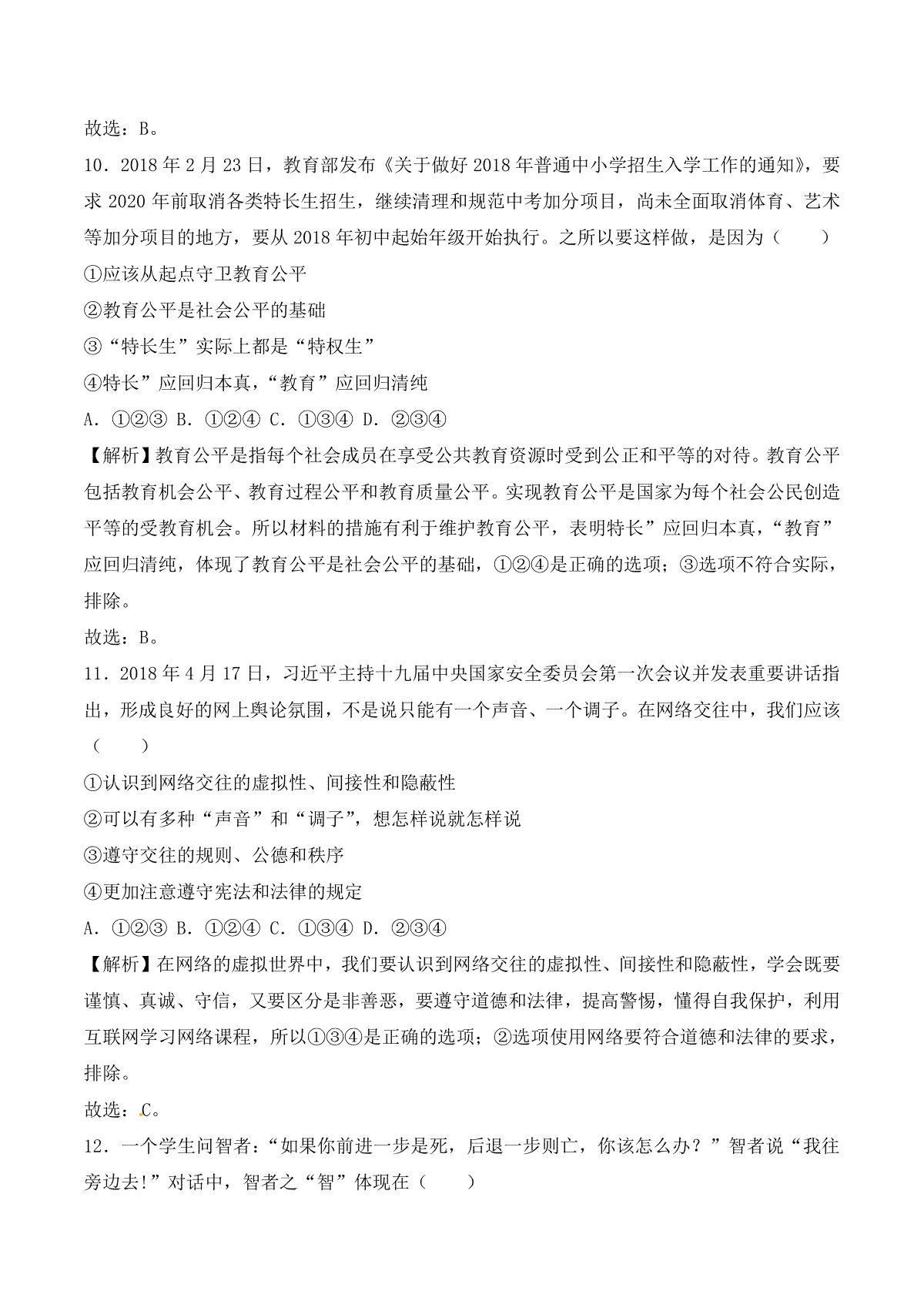 故选：B。

10．2018 年 2 月 23 日，教育部发布《关于做好 2018 年普通中小学招生入学工作的通知》，要求 2020 年前取消各类特长生招生，继续清理和规范中考加分项目，尚未全面取消体育、艺术等加分项目的地方，要从 2018 年初中起始年级开始执行。之所以要这样做，是因为（　　）

①应该从起点守卫教育公平

②教育公平是社会公平的基础

③“特长生”实际上都是“特权生”

④特长”应回归本真，“教育”应回归清纯

A．①②③ B．①②④ C．①③④ D．②③④

【解析】教育公平是指每个社会成员在享受公共教育资源时受到公正和平等的对待。教育公平包括教育机会公平、教育过程公平和教育质量公平。实现教育公平是国家为每个社会公民创造平等的受教育机会。所以材料的措施有利于维护教育公平，表明特长”应回归本真，“教育”应回归清纯，体现了教育公平是社会公平的基础，①②④是正确的选项；③选项不符合实际，排除。

故选：B。

11．2018 年 4 月 17 日，习近平主持十九届中央国家安全委员会第一次会议并发表重要讲话指出，形成良好的网上舆论氛围，不是说只能有一个声音、一个调子。在网络交往中，我们应该（　　）

①认识到网络交往的虚拟性、间接性和隐蔽性

②可以有多种“声音”和“调子”，想怎样说就怎样说

③遵守交往的规则、公德和秩序

④更加注意遵守宪法和法律的规定

A．①②③ B．①②④ C．①③④ D．②③④

【解析】在网络的虚拟世界中，我们要认识到网络交往的虚拟性、间接性和隐蔽性，学会既要谨慎、真诚、守信，又要区分是非善恶，要遵守道德和法律，提高警惕，懂得自我保护，利用互联网学习网络课程，所以①③④是正确的选项；②选项使用网络要符合道德和法律的要求，排除。

故选：C。

12．一个学生问智者：“如果你前进一步是死，后退一步则亡，你该怎么办？”智者说“我往旁边去!”对话中，智者之“智”体现在（　　）